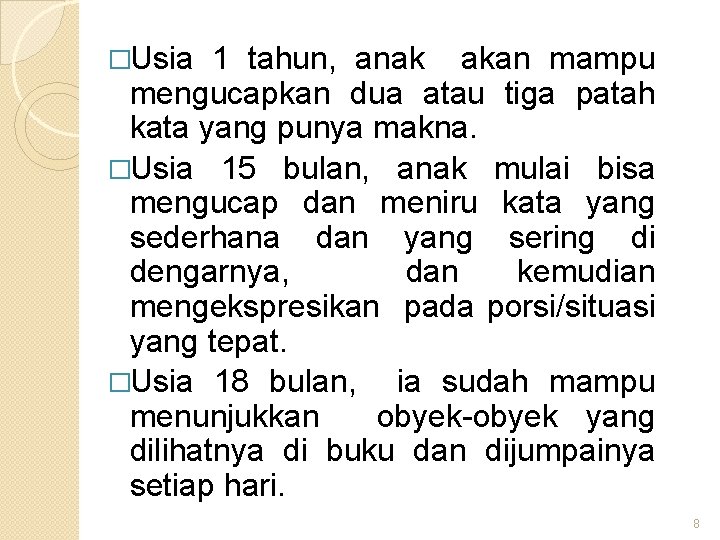 □Usia 1 tahun, anak akan mampu mengucapkan dua atau tiga patah kata yang punya makna.

□Usia 15 bulan, anak mulai bisa mengucap dan meniru kata yang sederhana dan yang sering di dengarnya, dan kemudian mengekspresikan pada porsi/situasi yang tepat.

□Usia 18 bulan, ia sudah mampu menunjukkan obyek-obyek yang dilihatnya di buku dan dijumpainya setiap hari.

8